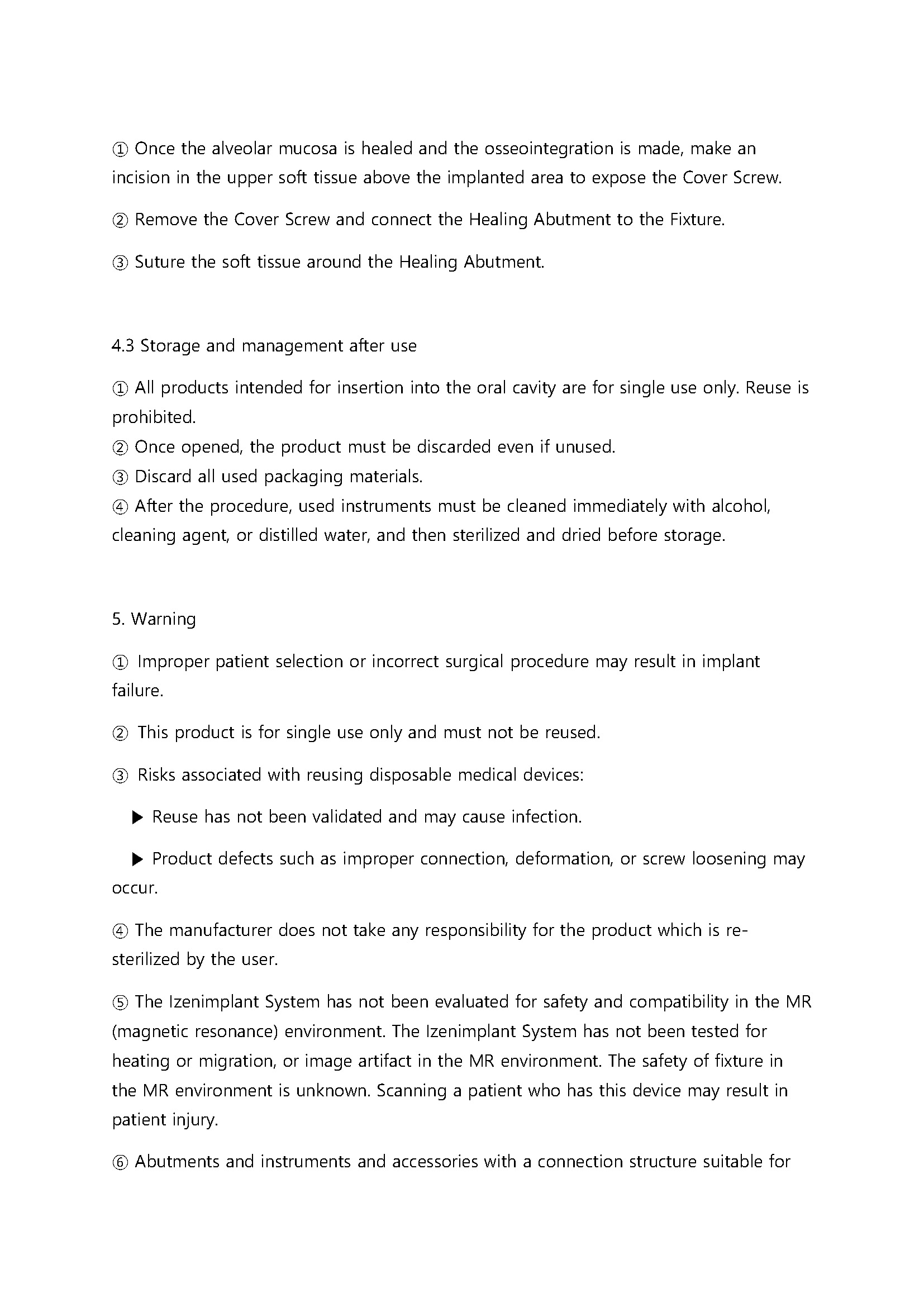 ① Once the alveolar mucosa is healed and the osseointegration is made, make an incision in the upper soft tissue above the implanted area to expose the Cover Screw.

② Remove the Cover Screw and connect the Healing Abutment to the Fixture.

③ Suture the soft tissue around the Healing Abutment.

4.3 Storage and management after use

① All products intended for insertion into the oral cavity are for single use only. Reuse is prohibited.
② Once opened, the product must be discarded even if unused.
③ Discard all used packaging materials.
④ After the procedure, used instruments must be cleaned immediately with alcohol, cleaning agent, or distilled water, and then sterilized and dried before storage.

5. Warning

① Improper patient selection or incorrect surgical procedure may result in implant failure.

② This product is for single use only and must not be reused.

③ Risks associated with reusing disposable medical devices:

▶ Reuse has not been validated and may cause infection.

▶ Product defects such as improper connection, deformation, or screw loosening may occur.

④ The manufacturer does not take any responsibility for the product which is re-sterilized by the user.

⑤ The Izenimplant System has not been evaluated for safety and compatibility in the MR (magnetic resonance) environment. The Izenimplant System has not been tested for heating or migration, or image artifact in the MR environment. The safety of fixture in the MR environment is unknown. Scanning a patient who has this device may result in patient injury.

⑥ Abutments and instruments and accessories with a connection structure suitable for